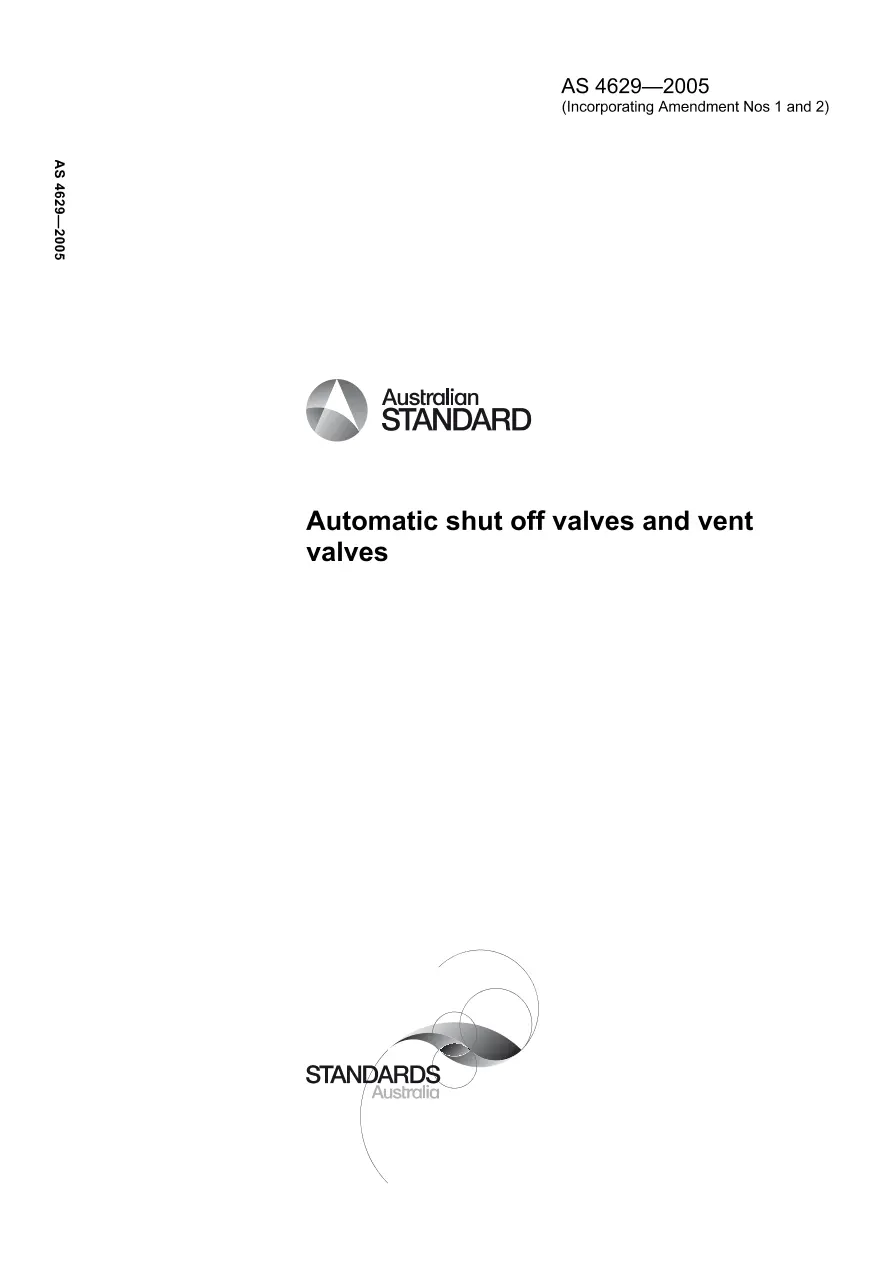 AS 4629—2005
(Incorporating Amendment Nos 1 and 2)

AS 4629—2005

Australian
STANDARD

Automatic shut off valves and vent valves

STANDARDS
Australia